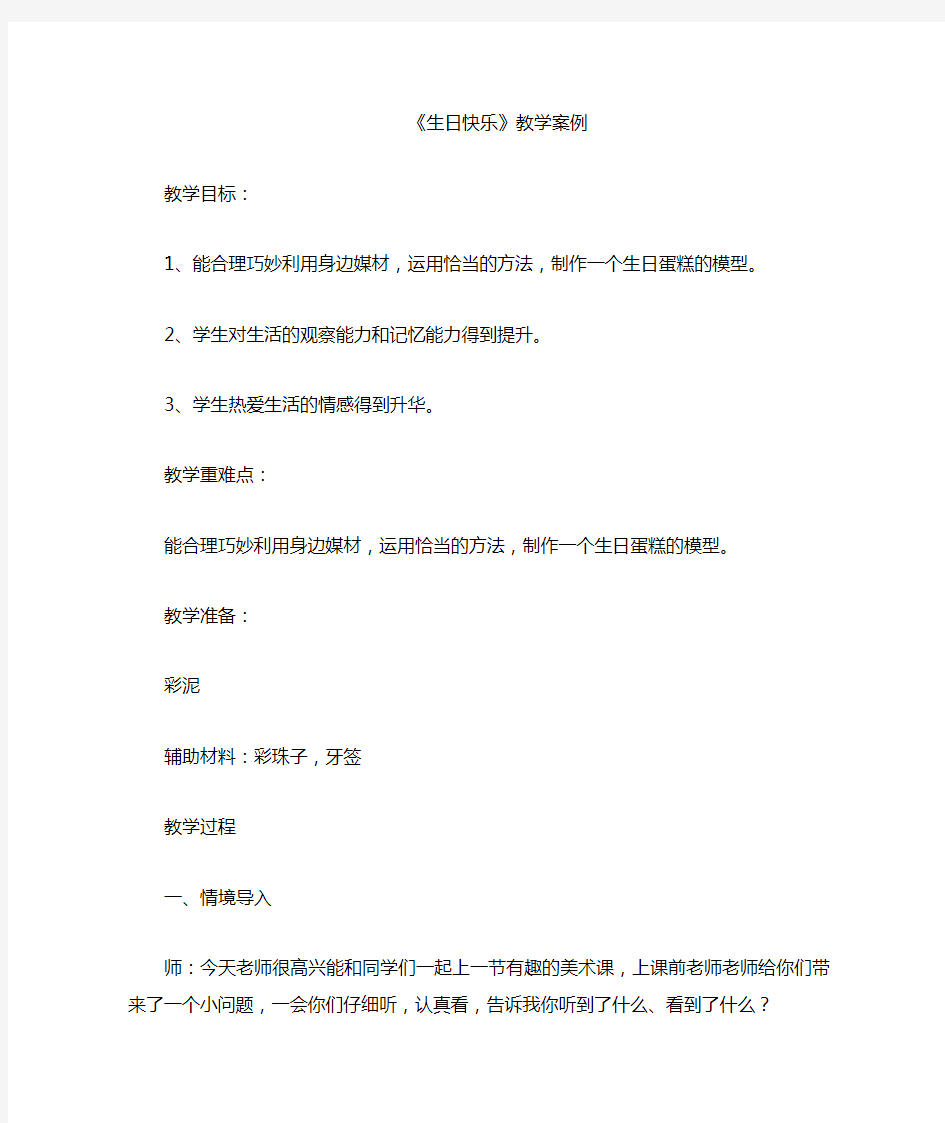 《生日快乐》教学案例

教学目标：

1、能合理巧妙利用身边媒材，运用恰当的方法，制作一个生日蛋糕的模型。

2、学生对生活的观察能力和记忆能力得到提升。

3、学生热爱生活的情感得到升华。

教学重难点：

能合理巧妙利用身边媒材，运用恰当的方法，制作一个生日蛋糕的模型。

教学准备：

彩泥

辅助材料：彩珠子，牙签

教学过程

一、情境导入

师：今天老师很高兴能和同学们一起上一节有趣的美术课，上课前老师老师给你们带来了一个小问题，一会你们仔细听，认真看，告诉我你听到了什么、看到了什么？